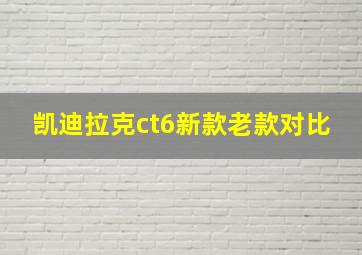 凯迪拉克ct6新款老款对比